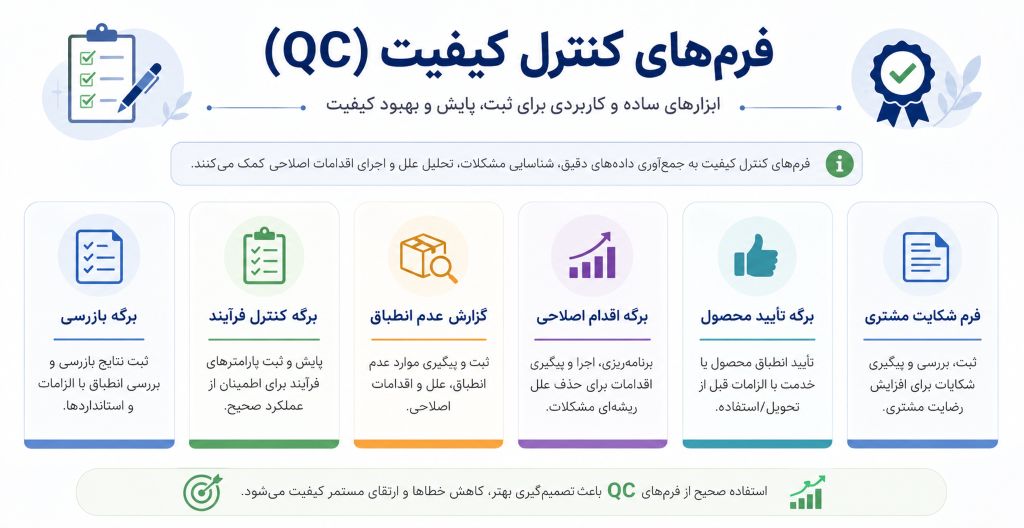 فرم‌های کنترل کیفیت (QC)

ابزارهای ساده و کاربردی برای ثبت، پایش و بهبود کیفیت

فرم‌های کنترل کیفیت به جمع‌آوری داده‌های دقیق، شناسایی مشکلات، تحلیل علل و اجرای اقدامات اصلاحی کمک می‌کنند.

فرم شکایت مشتری

ثبت، بررسی و پیگیری شکایات برای افزایش رضایت مشتری.

برگه تأیید محصول

تأیید انطباق محصول یا خدمت با الزامات قبل از تحویل/استفاده.

برگه اقدام اصلاحی

برنامه‌ریزی، اجرا و پیگیری اقدامات برای حذف علل ریشه‌ای مشکلات.

گزارش عدم انطباق

ثبت و پیگیری موارد عدم انطباق، علل و اقدامات اصلاحی.

برگه کنترل فرآیند

پایش و ثبت پارامترهای فرآیند برای اطمینان از عملکرد صحیح.

برگه بازرسی

ثبت نتایج بازرسی و بررسی انطباق با الزامات و استانداردها.

استفاده صحیح از فرم‌های QC باعث تصمیم‌گیری بهتر، کاهش خطاها و ارتقای مستمر کیفیت می‌شود.